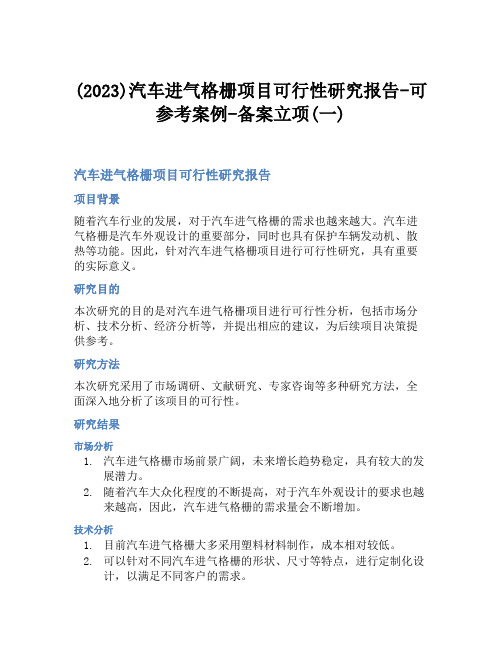 (2023)汽车进气格栅项目可行性研究报告-可参考案例-备案立项(一)

汽车进气格栅项目可行性研究报告

项目背景

随着汽车行业的发展，对于汽车进气格栅的需求也越来越大。汽车进气格栅是汽车外观设计的重要部分，同时也具有保护车辆发动机、散热等功能。因此，针对汽车进气格栅项目进行可行性研究，具有重要的实际意义。

研究目的

本次研究的目的是对汽车进气格栅项目进行可行性分析，包括市场分析、技术分析、经济分析等，并提出相应的建议，为后续项目决策提供参考。

研究方法

本次研究采用了市场调研、文献研究、专家咨询等多种研究方法，全面深入地分析了该项目的可行性。

研究结果

市场分析

1. 汽车进气格栅市场前景广阔，未来增长趋势稳定，具有较大的发展潜力。
2. 随着汽车大众化程度的不断提高，对于汽车外观设计的要求也越来越高，因此，汽车进气格栅的需求量会不断增加。

技术分析

1. 目前汽车进气格栅大多采用塑料材料制作，成本相对较低。
2. 可以针对不同汽车进气格栅的形状、尺寸等特点，进行定制化设计，以满足不同客户的需求。